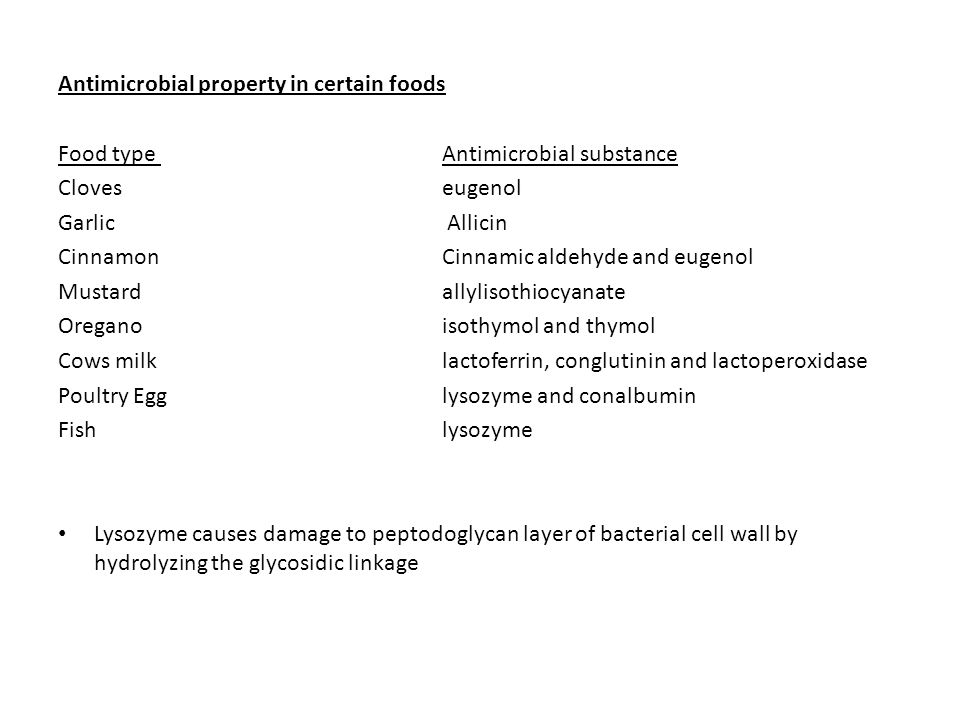 Antimicrobial property in certain foods

| Food type | Antimicrobial substance |
|---|---|
| Cloves | eugenol |
| Garlic | Allicin |
| Cinnamon | Cinnamic aldehyde and eugenol |
| Mustard | allylisothiocyanate |
| Oregano | isothymol and thymol |
| Cows milk | lactoferrin, conglutinin and lactoperoxidase |
| Poultry Egg | lysozyme and conalbumin |
| Fish | lysozyme |

• Lysozyme causes damage to peptodoglycan layer of bacterial cell wall by hydrolyzing the glycosidic linkage